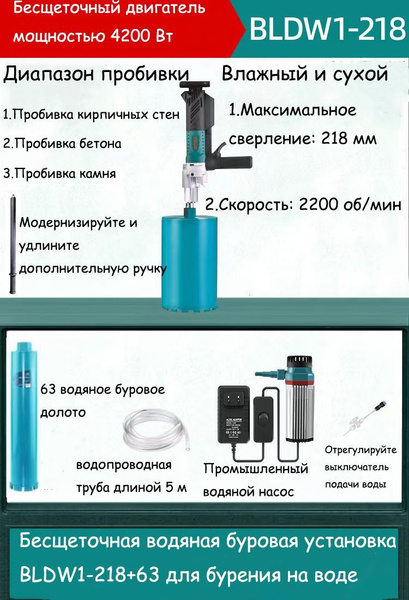 Бесщеточный двигатель мощностью 4200 Вт

BLDW1-218

Диапазон пробивки

1.Пробивка кирпичных стен

2.Пробивка бетона

3.Пробивка камня

Модернизируйте и удлините дополнительную ручку

Влажный и сухой

1.Максимальное сверление: 218 мм

2.Скорость: 2200 об/мин

63 водяное буровое долото

водопроводная труба длиной 5 м

Промышленный водяной насос

Отрегулируйте выключатель подачи воды

Бесщеточная водяная буровая установка BLDW1-218+63 для бурения на воде